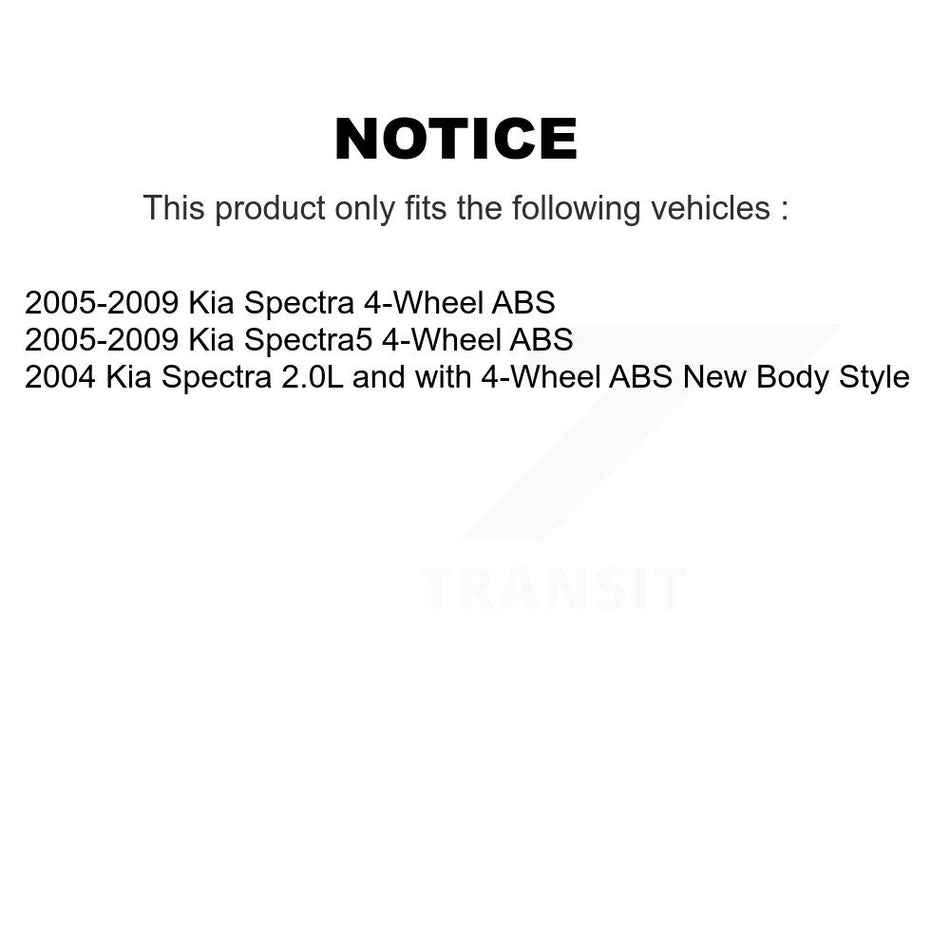 NOTICE

This product only fits the following vehicles :

2005-2009 Kia Spectra 4-Wheel ABS
2005-2009 Kia Spectra5 4-Wheel ABS
2004 Kia Spectra 2.0L and with 4-Wheel ABS New Body Style

TRANSIT